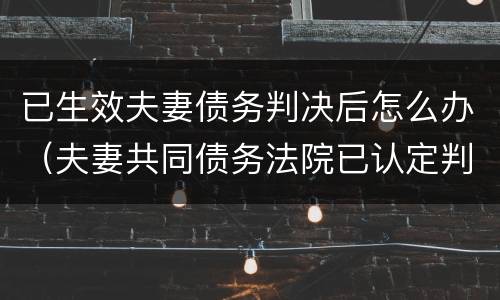 已生效夫妻债务判决后怎么办（夫妻共同债务法院已认定判